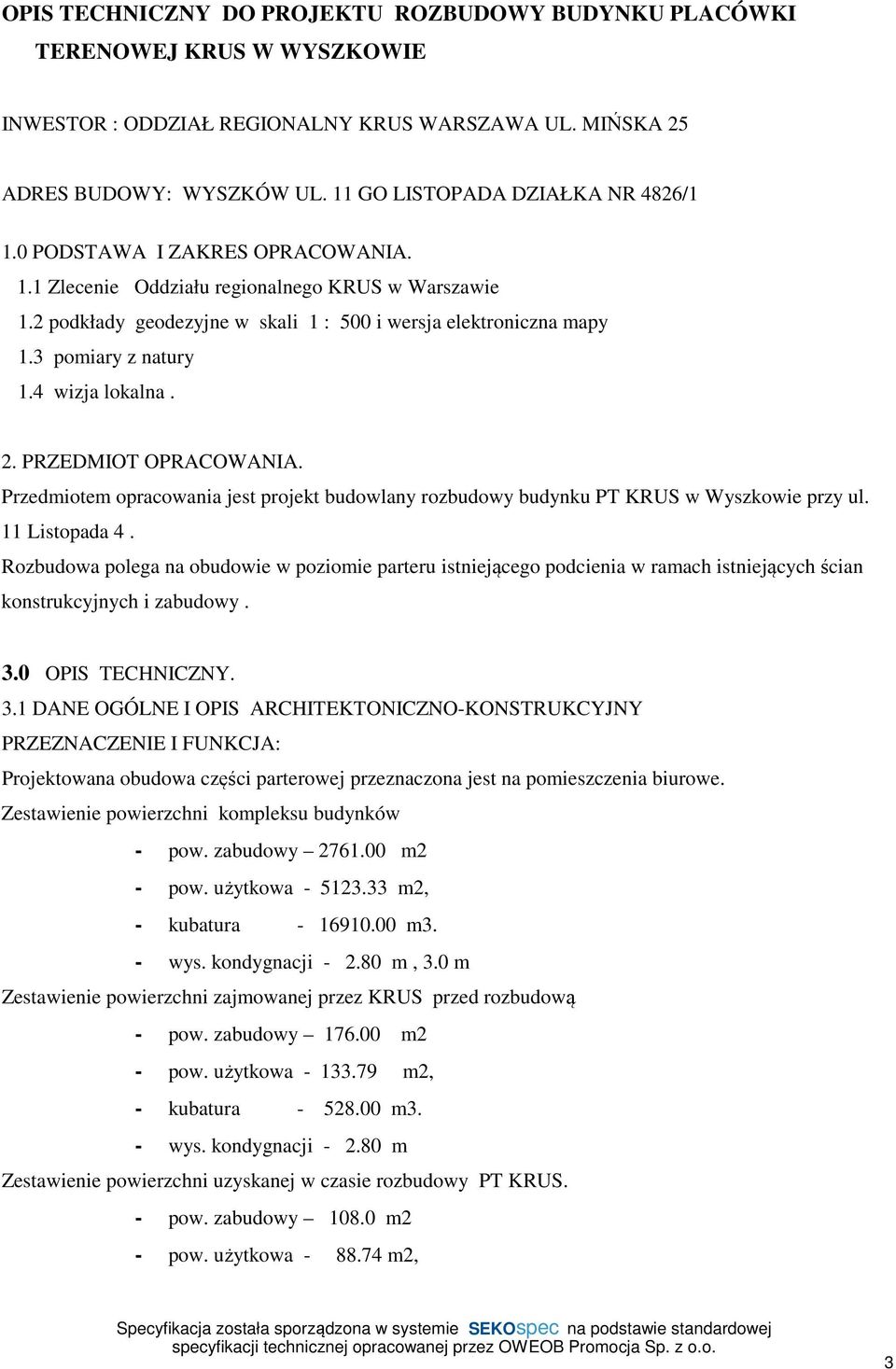 OPIS TECHNICZNY DO PROJEKTU ROZBUDOWY BUDYNKU PLACÓWKI TERENOWEJ KRUS W WYSZKOWIE

INWESTOR : ODDZIAŁ REGIONALNY KRUS WARSZAWA UL. MIŃSKA 25

ADRES BUDOWY: WYSZKÓW UL. 11 GO LISTOPADA DZIAŁKA NR 4826/1

1.0 PODSTAWA I ZAKRES OPRACOWANIA.

1.1 Zlecenie Oddziału regionalnego KRUS w Warszawie

1.2 podkłady geodezyjne w skali 1 : 500 i wersja elektroniczna mapy

1.3 pomiary z natury

1.4 wizja lokalna .

2. PRZEDMIOT OPRACOWANIA.

Przedmiotem opracowania jest projekt budowlany rozbudowy budynku PT KRUS w Wyszkowie przy ul. 11 Listopada 4 .

Rozbudowa polega na obudowie w poziomie parteru istniejącego podcienia w ramach istniejących ścian konstrukcyjnych i zabudowy .

3.0 OPIS TECHNICZNY.

3.1 DANE OGÓLNE I OPIS ARCHITEKTONICZNO-KONSTRUKCYJNY

PRZEZNACZENIE I FUNKCJA:

Projektowana obudowa części parterowej przeznaczona jest na pomieszczenia biurowe.

Zestawienie powierzchni kompleksu budynków

- pow. zabudowy – 2761.00 m2
- pow. użytkowa - 5123.33 m2,
- kubatura - 16910.00 m3.
- wys. kondygnacji - 2.80 m , 3.0 m

Zestawienie powierzchni zajmowanej przez KRUS przed rozbudową

- pow. zabudowy – 176.00 m2
- pow. użytkowa - 133.79 m2,
- kubatura - 528.00 m3.
- wys. kondygnacji - 2.80 m

Zestawienie powierzchni uzyskanej w czasie rozbudowy PT KRUS.

- pow. zabudowy – 108.0 m2
- pow. użytkowa - 88.74 m2,

Specyfikacja została sporządzona w systemie SEKOspec na podstawie standardowej specyfikacji technicznej opracowanej przez OWEOB Promocja Sp. z o.o.

3